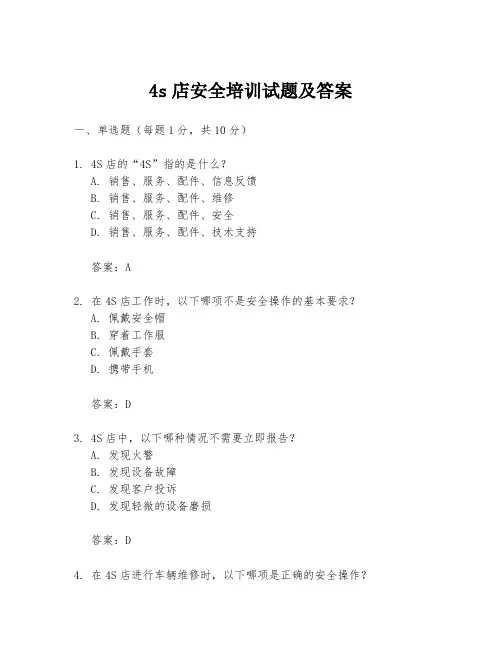 4s 店安全培训试题及答案

一、单选题（每题 1 分，共 10 分）

1. 4S 店的“4S”指的是什么？
A. 销售、服务、配件、信息反馈
B. 销售、服务、配件、维修
C. 销售、服务、配件、安全
D. 销售、服务、配件、技术支持

答案：A

2. 在 4S 店工作时，以下哪项不是安全操作的基本要求？
A. 佩戴安全帽
B. 穿着工作服
C. 佩戴手套
D. 携带手机

答案：D

3. 4S 店中，以下哪种情况不需要立即报告？
A. 发现火警
B. 发现设备故障
C. 发现客户投诉
D. 发现轻微的设备磨损

答案：D

4. 在 4S 店进行车辆维修时，以下哪项是正确的安全操作？